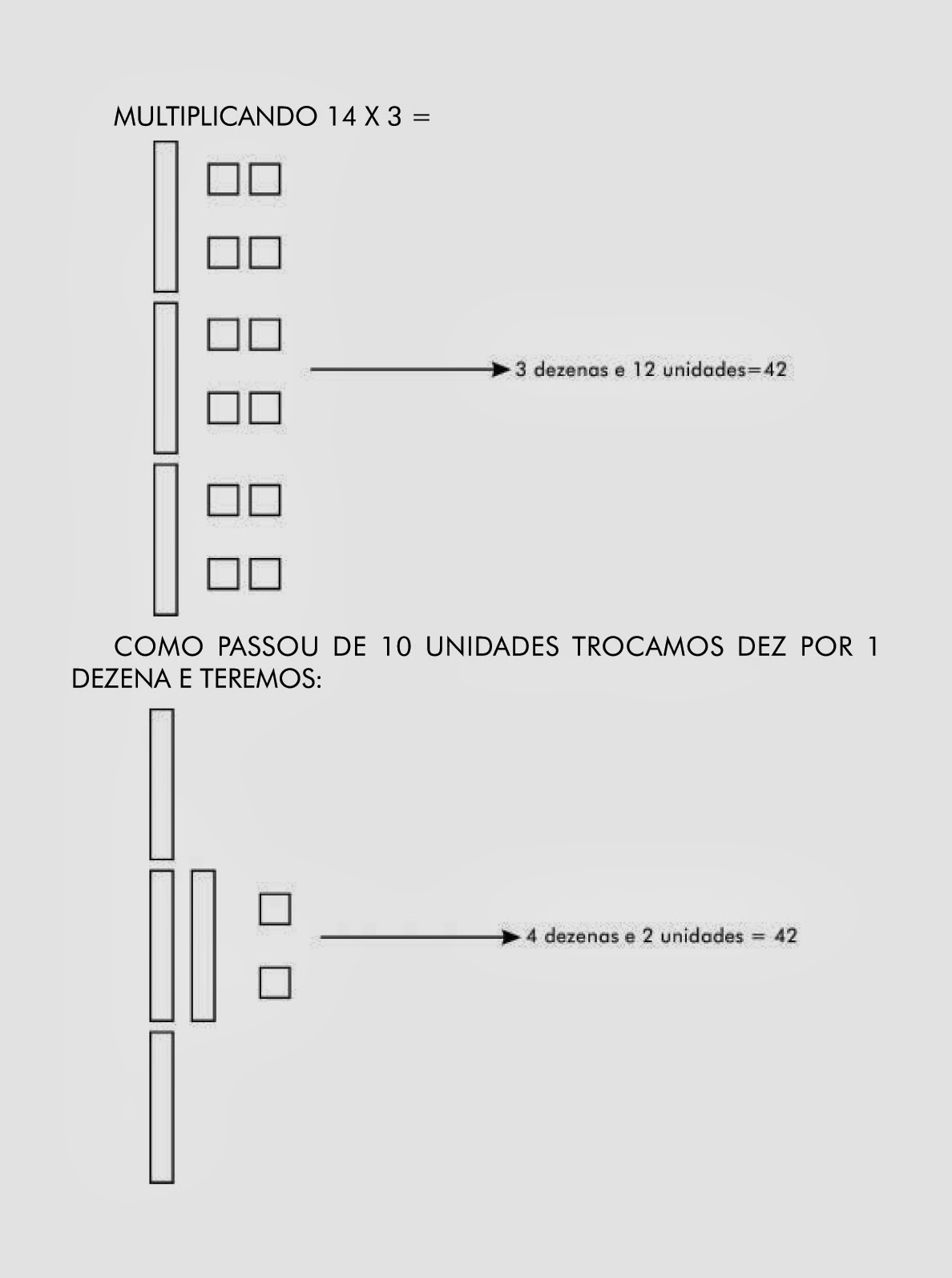 MULTIPLICANDO 14 X 3 =

3 dezenas e 12 unidades=42

COMO PASSOU DE 10 UNIDADES TROCAMOS DEZ POR 1 DEZENA E TEREMOS:

4 dezenas e 2 unidades = 42